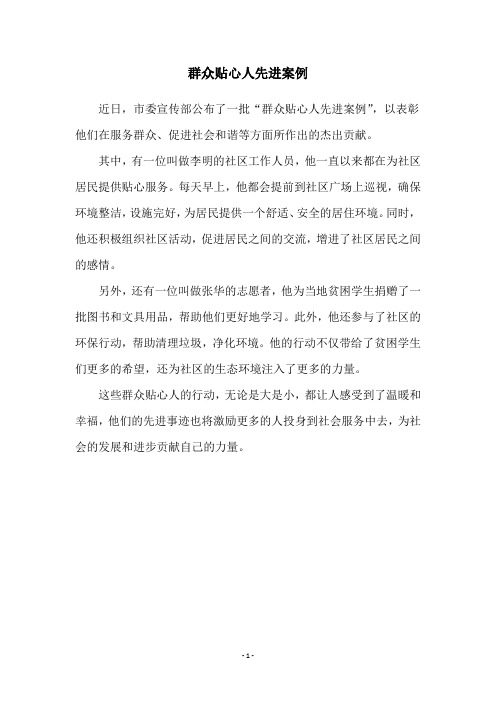 群众贴心人先进案例

近日，市委宣传部公布了一批“群众贴心人先进案例”，以表彰他们在服务群众、促进社会和谐等方面所作出的杰出贡献。

其中，有一位叫做李明的社区工作人员，他一直以来都在为社区居民提供贴心服务。每天早上，他都会提前到社区广场上巡视，确保环境整洁，设施完好，为居民提供一个舒适、安全的居住环境。同时，他还积极组织社区活动，促进居民之间的交流，增进了社区居民之间的感情。

另外，还有一位叫做张华的志愿者，他为当地贫困学生捐赠了一批图书和文具用品，帮助他们更好地学习。此外，他还参与了社区的环保行动，帮助清理垃圾，净化环境。他的行动不仅带给了贫困学生们更多的希望，还为社区的生态环境注入了更多的力量。

这些群众贴心人的行动，无论是大是小，都让人感受到了温暖和幸福，他们的先进事迹也将激励更多的人投身到社会服务中去，为社会的发展和进步贡献自己的力量。

- 1 -